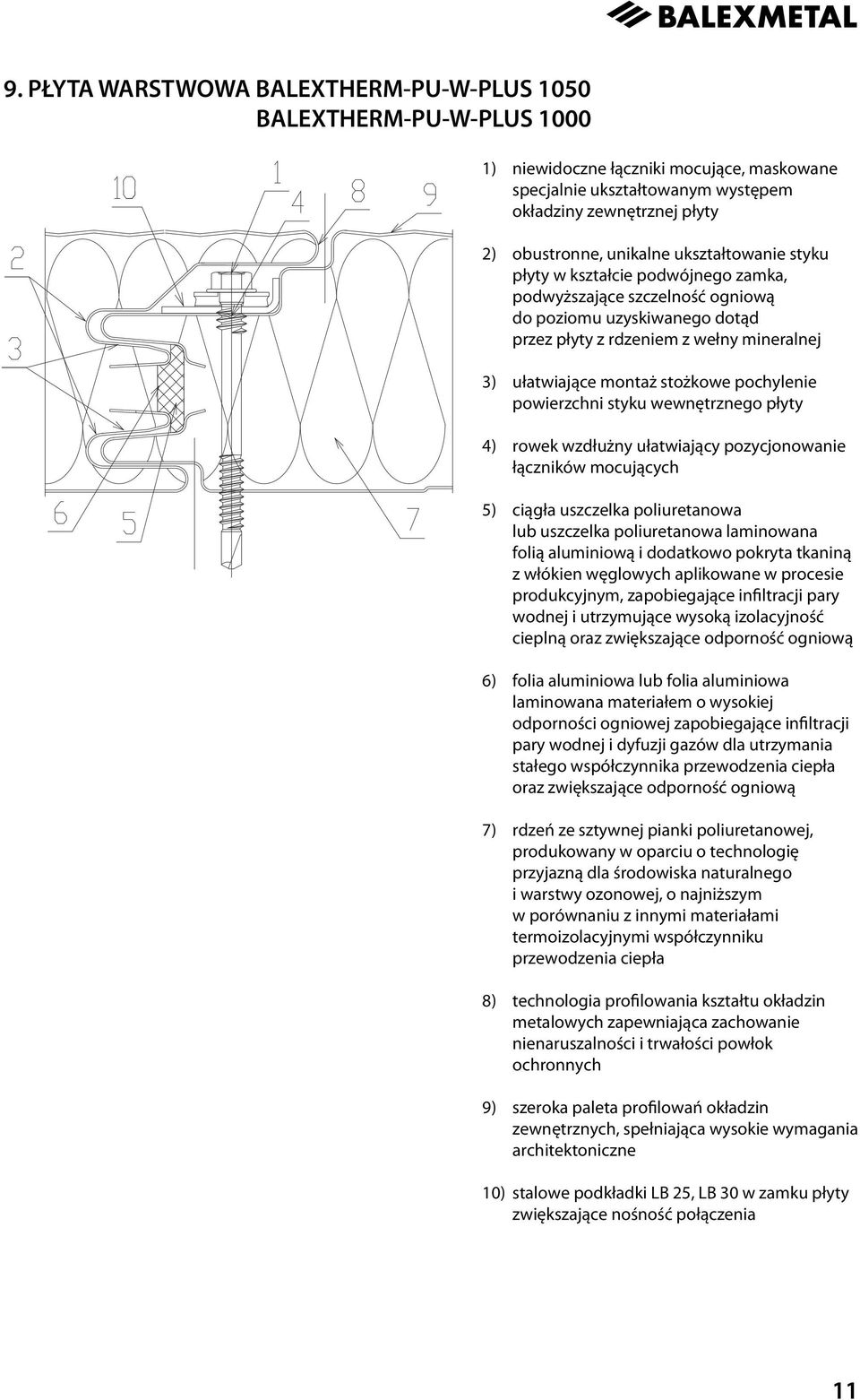 BALEXMETAL

9. PŁYTA WARSTWOWA BALEXTHERM-PU-W-PLUS 1050
BALEXTHERM-PU-W-PLUS 1000

10 1 4 8 9 2 3 6 5 7

1) niewidoczne łączniki mocujące, maskowane specjalnie ukształtowanym występem okładziny zewnętrznej płyty

2) obustronne, unikalne ukształtowanie styku płyty w kształcie podwójnego zamka, podwyższające szczelność ogniową do poziomu uzyskiwanego dotąd przez płyty z rdzeniem z wełny mineralnej

3) ułatwiające montaż stożkowe pochylenie powierzchni styku wewnętrznego płyty

4) rowek wzdłużny ułatwiający pozycjonowanie łączników mocujących

5) ciągła uszczelka poliuretanowa lub uszczelka poliuretanowa laminowana folią aluminiową i dodatkowo pokryta tkaniną z włókien węglowych aplikowane w procesie produkcyjnym, zapobiegające infiltracji pary wodnej i utrzymujące wysoką izolacyjność cieplną oraz zwiększające odporność ogniową

6) folia aluminiowa lub folia aluminiowa laminowana materiałem o wysokiej odporności ogniowej zapobiegające infiltracji pary wodnej i dyfuzji gazów dla utrzymania stałego współczynnika przewodzenia ciepła oraz zwiększające odporność ogniową

7) rdzeń ze sztywnej pianki poliuretanowej, produkowany w oparciu o technologię przyjazną dla środowiska naturalnego i warstwy ozonowej, o najniższym w porównaniu z innymi materiałami termoizolacyjnymi współczynniku przewodzenia ciepła

8) technologia profilowania kształtu okładzin metalowych zapewniająca zachowanie nienaruszalności i trwałości powłok ochronnych

9) szeroka paleta profilowań okładzin zewnętrznych, spełniająca wysokie wymagania architektoniczne

10) stalowe podkładki LB 25, LB 30 w zamku płyty zwiększające nośność połączenia

11